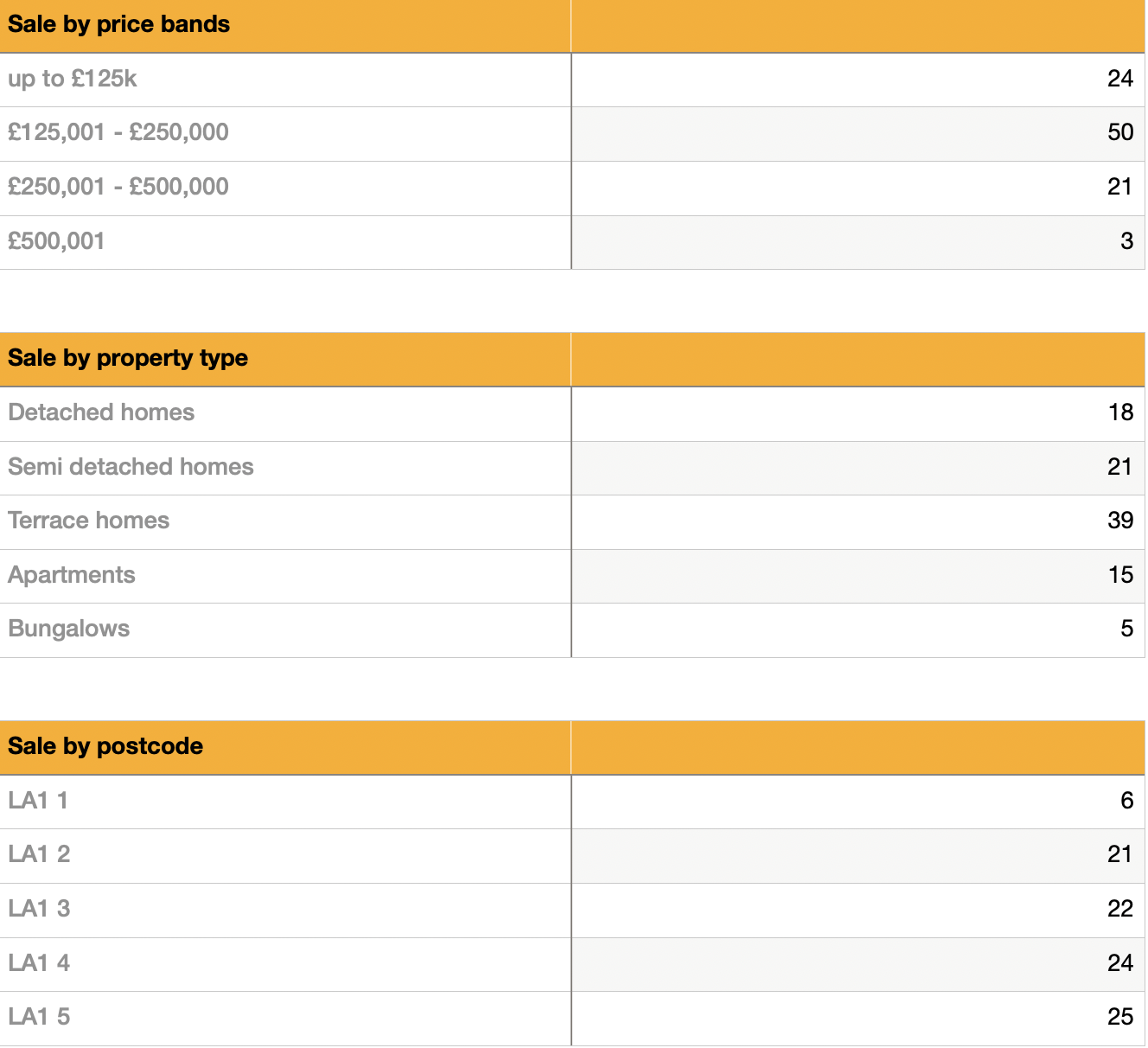 | Sale by price bands | |
|---|---|
| up to £125k | 24 |
| £125,001 - £250,000 | 50 |
| £250,001 - £500,000 | 21 |
| £500,001 | 3 |

| Sale by property type | |
|---|---|
| Detached homes | 18 |
| Semi detached homes | 21 |
| Terrace homes | 39 |
| Apartments | 15 |
| Bungalows | 5 |

| Sale by postcode | |
|---|---|
| LA1 1 | 6 |
| LA1 2 | 21 |
| LA1 3 | 22 |
| LA1 4 | 24 |
| LA1 5 | 25 |